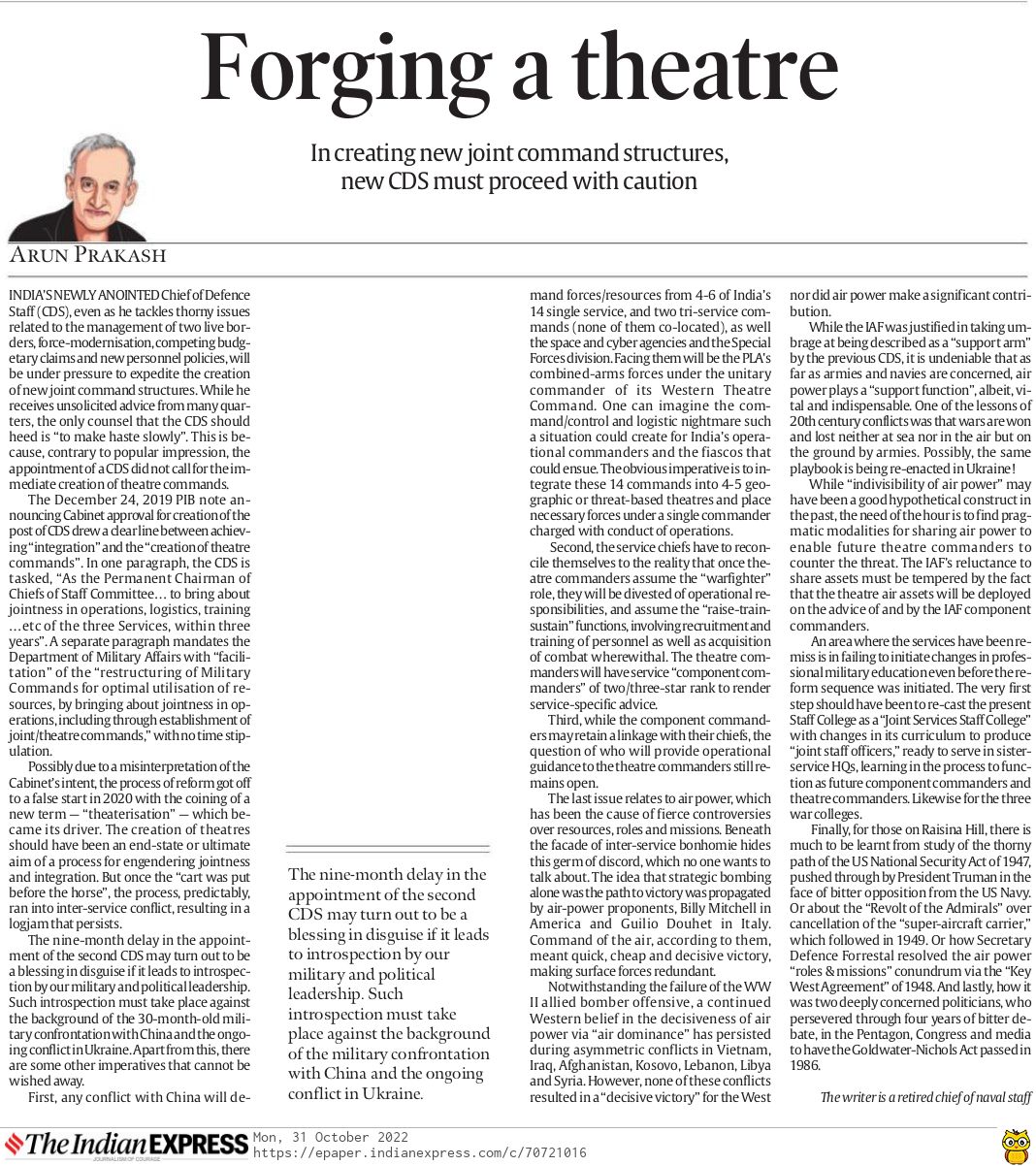 Forging a theatre

In creating new joint command structures, new CDS must proceed with caution

ARUN PRAKASH

INDIA'S NEWLY ANOINTED Chief of Defence Staff (CDS), even as he tackles thorny issues related to the management of two live borders, force-modernisation, competing budgetary claims and new personnel policies, will be under pressure to expedite the creation of new joint command structures. While he receives unsolicited advice from many quarters, the only counsel that the CDS should heed is "to make haste slowly". This is because, contrary to popular impression, the appointment of a CDS did not call for the immediate creation of theatre commands.

The December 24, 2019 PIB note announcing Cabinet approval for creation of the post of CDS drew a clear line between achieving "integration" and the "creation of theatre commands". In one paragraph, the CDS is tasked, "As the Permanent Chairman of Chiefs of Staff Committee… to bring about jointness in operations, logistics, training …etc of the three Services, within three years". A separate paragraph mandates the Department of Military Affairs with "facilitation" of the "restructuring of Military Commands for optimal utilisation of resources, by bringing about jointness in operations, including through establishment of joint/theatre commands," with no time stipulation.

Possibly due to a misinterpretation of the Cabinet's intent, the process of reform got off to a false start in 2020 with the coining of a new term — "theaterisation" — which became its driver. The creation of theatres should have been an end-state or ultimate aim of a process for engendering jointness and integration. But once the "cart was put before the horse", the process, predictably, ran into inter-service conflict, resulting in a logjam that persists.

The nine-month delay in the appointment of the second CDS may turn out to be a blessing in disguise if it leads to introspection by our military and political leadership. Such introspection must take place against the background of the 30-month-old military confrontation with China and the ongoing conflict in Ukraine. Apart from this, there are some other imperatives that cannot be wished away.

First, any conflict with China will demand forces/resources from 4-6 of India's 14 single service, and two tri-service commands (none of them co-located), as well the space and cyber agencies and the Special Forces division. Facing them will be the PLA's combined-arms forces under the unitary commander of its Western Theatre Command. One can imagine the command/control and logistic nightmare such a situation could create for India's operational commanders and the fiascos that could ensue. The obvious imperative is to integrate these 14 commands into 4-5 geographic or threat-based theatres and place necessary forces under a single commander charged with conduct of operations.

Second, the service chiefs have to reconcile themselves to the reality that once theatre commanders assume the "warfighter" role, they will be divested of operational responsibilities, and assume the "raise-train-sustain" functions, involving recruitment and training of personnel as well as acquisition of combat wherewithal. The theatre commanders will have service "component commanders" of two/three-star rank to render service-specific advice.

Third, while the component commanders may retain a linkage with their chiefs, the question of who will provide operational guidance to the theatre commanders still remains open.

The last issue relates to air power, which has been the cause of fierce controversies over resources, roles and missions. Beneath the facade of inter-service bonhomie hides this germ of discord, which no one wants to talk about. The idea that strategic bombing alone was the path to victory was propagated by air-power proponents, Billy Mitchell in America and Guilio Douhet in Italy. Command of the air, according to them, meant quick, cheap and decisive victory, making surface forces redundant.

Notwithstanding the failure of the WW II allied bomber offensive, a continued Western belief in the decisiveness of air power via "air dominance" has persisted during asymmetric conflicts in Vietnam, Iraq, Afghanistan, Kosovo, Lebanon, Libya and Syria. However, none of these conflicts resulted in a "decisive victory" for the West nor did air power make a significant contribution.

While the IAF was justified in taking umbrage at being described as a "support arm" by the previous CDS, it is undeniable that as far as armies and navies are concerned, air power plays a "support function", albeit, vital and indispensable. One of the lessons of 20th century conflicts was that wars are won and lost neither at sea nor in the air but on the ground by armies. Possibly, the same playbook is being re-enacted in Ukraine!

While "indivisibility of air power" may have been a good hypothetical construct in the past, the need of the hour is to find pragmatic modalities for sharing air power to enable future theatre commanders to counter the threat. The IAF's reluctance to share assets must be tempered by the fact that the theatre air assets will be deployed on the advice of and by the IAF component commanders.

An area where the services have been remiss is in failing to initiate changes in professional military education even before the reform sequence was initiated. The very first step should have been to re-cast the present Staff College as a "Joint Services Staff College" with changes in its curriculum to produce "joint staff officers," ready to serve in sister-service HQs, learning in the process to function as future component commanders and theatre commanders. Likewise for the three war colleges.

Finally, for those on Raisina Hill, there is much to be learnt from study of the thorny path of the US National Security Act of 1947, pushed through by President Truman in the face of bitter opposition from the US Navy. Or about the "Revolt of the Admirals" over cancellation of the "super-aircraft carrier," which followed in 1949. Or how Secretary Defence Forrestal resolved the air power "roles & missions" conundrum via the "Key West Agreement" of 1948. And lastly, how it was two deeply concerned politicians, who persevered through four years of bitter debate, in the Pentagon, Congress and media to have the Goldwater-Nichols Act passed in 1986.

The writer is a retired chief of naval staff

The nine-month delay in the appointment of the second CDS may turn out to be a blessing in disguise if it leads to introspection by our military and political leadership. Such introspection must take place against the background of the military confrontation with China and the ongoing conflict in Ukraine.

The Indian EXPRESS
JOURNALISM OF COURAGE
Mon, 31 October 2022
https://epaper.indianexpress.com/c/70721016